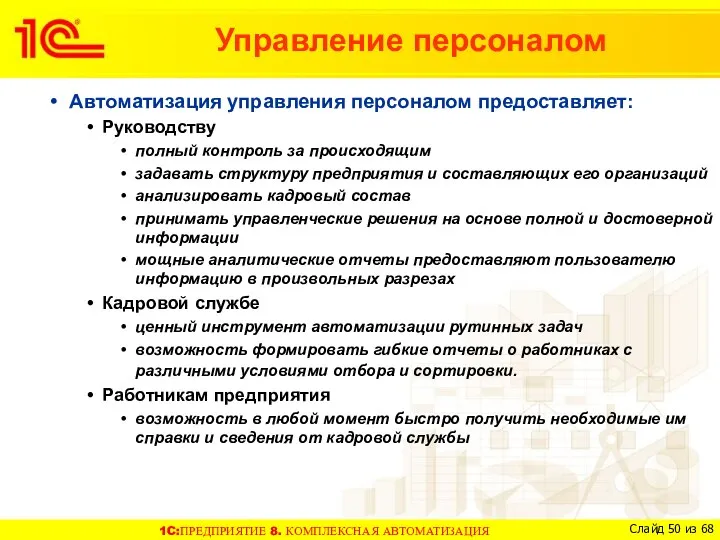 1С

Управление персоналом

• Автоматизация управления персоналом предоставляет:

• Руководству

• полный контроль за происходящим

• задавать структуру предприятия и составляющих его организаций

• анализировать кадровый состав

• принимать управленческие решения на основе полной и достоверной информации

• мощные аналитические отчеты предоставляют пользователю информацию в произвольных разрезах

• Кадровой службе

• ценный инструмент автоматизации рутинных задач

• возможность формировать гибкие отчеты о работниках с различными условиями отбора и сортировки.

• Работникам предприятия

• возможность в любой момент быстро получить необходимые им справки и сведения от кадровой службы

1С:ПРЕДПРИЯТИЕ 8. КОМПЛЕКСНАЯ АВТОМАТИЗАЦИЯ

Слайд 50 из 68